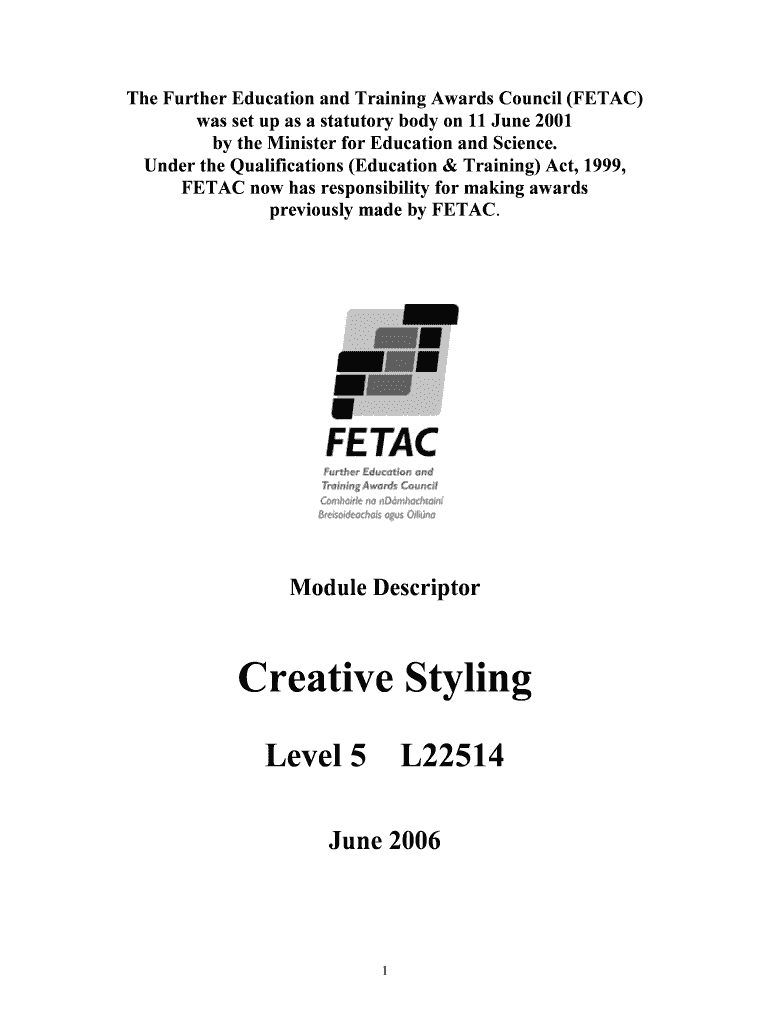 The Further Education and Training Awards Council (FETAC) was set up as a statutory body on 11 June 2001 by the Minister for Education and Science. Under the Qualifications (Education & Training) Act, 1999, FETAC now has responsibility for making awards previously made by FETAC.

FETAC
Further Education and Training Awards Council
Comhairle na nDámhachtainí Breisoideachais agus Oiliúna

Module Descriptor

Creative Styling

Level 5 L22514

June 2006

1